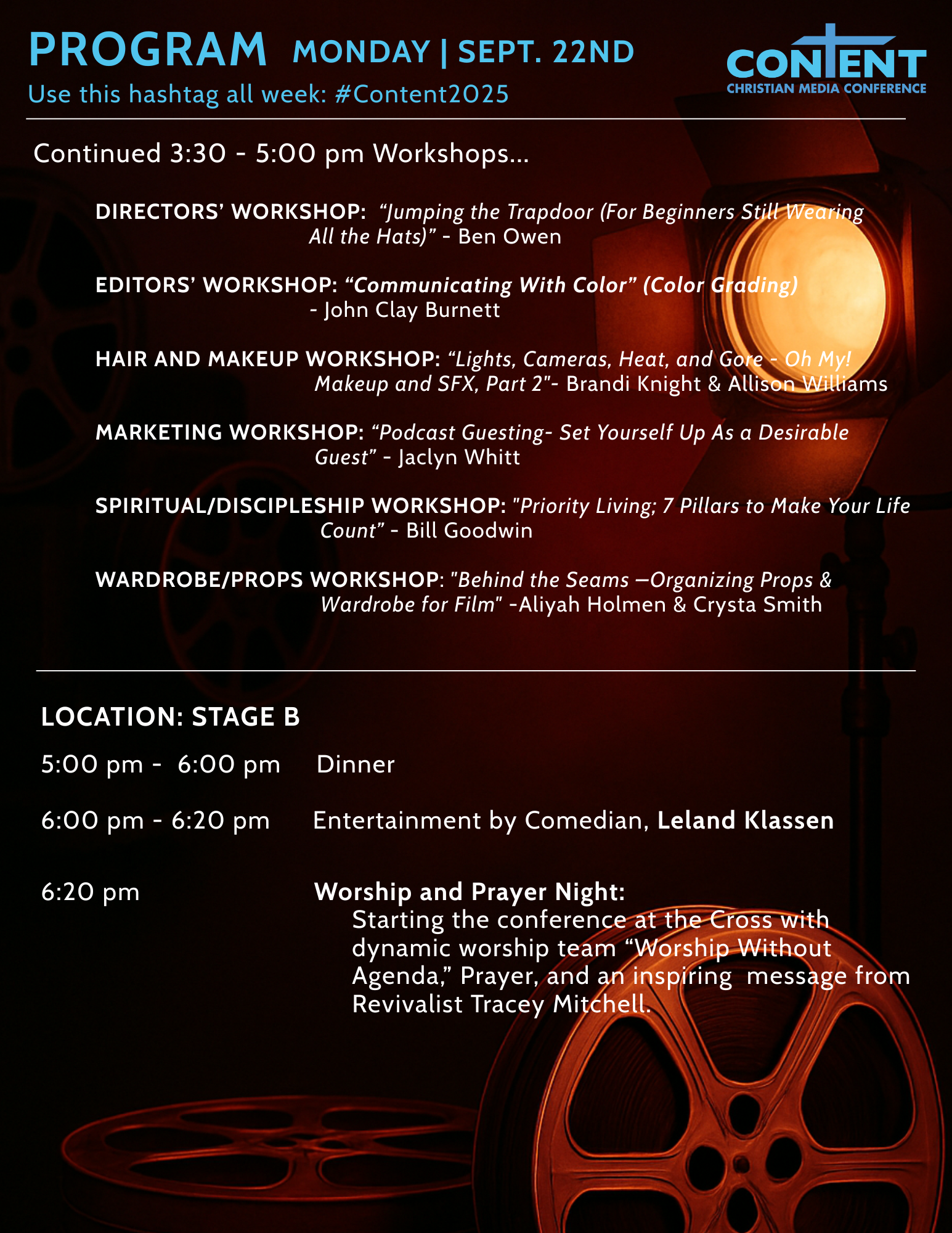 PROGRAM MONDAY | SEPT. 22ND

Use this hashtag all week: #Content2025

CONTENT
CHRISTIAN MEDIA CONFERENCE

Continued 3:30 - 5:00 pm Workshops...

DIRECTORS' WORKSHOP: "Jumping the Trapdoor (For Beginners Still Wearing All the Hats)" - Ben Owen

EDITORS' WORKSHOP: "Communicating With Color" (Color Grading) - John Clay Burnett

HAIR AND MAKEUP WORKSHOP: "Lights, Cameras, Heat, and Gore - Oh My! Makeup and SFX, Part 2"- Brandi Knight & Allison Williams

MARKETING WORKSHOP: "Podcast Guesting- Set Yourself Up As a Desirable Guest" - Jaclyn Whitt

SPIRITUAL/DISCIPLESHIP WORKSHOP: "Priority Living; 7 Pillars to Make Your Life Count" - Bill Goodwin

WARDROBE/PROPS WORKSHOP: "Behind the Seams —Organizing Props & Wardrobe for Film" -Aliyah Holmen & Crysta Smith

LOCATION: STAGE B

5:00 pm - 6:00 pm Dinner

6:00 pm - 6:20 pm Entertainment by Comedian, Leland Klassen

6:20 pm Worship and Prayer Night:
Starting the conference at the Cross with dynamic worship team "Worship Without Agenda," Prayer, and an inspiring message from Revivalist Tracey Mitchell.